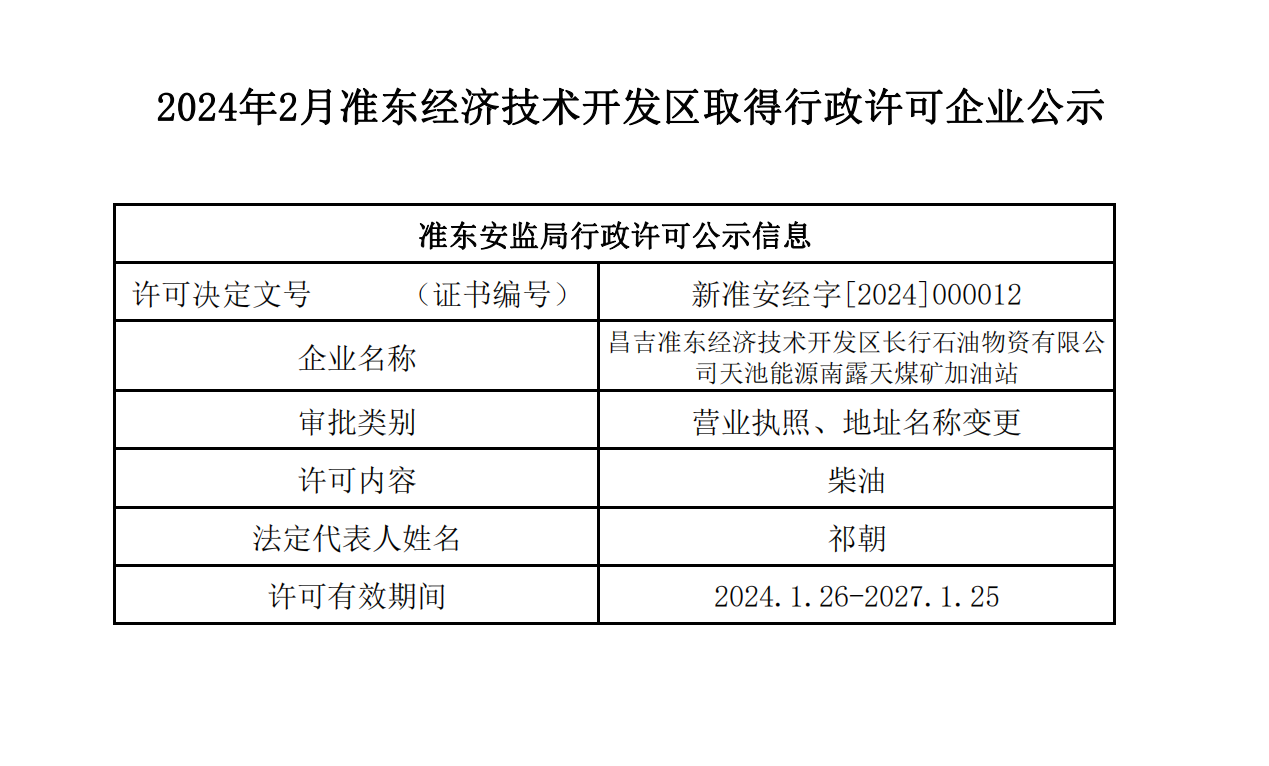 2024年2月准东经济技术开发区取得行政许可企业公示

| 准东安监局行政许可公示信息 | |
|---|---|
| 许可决定文号 （证书编号） | 新准安经字[2024]000012 |
| 企业名称 | 昌吉准东经济技术开发区长行石油物资有限公司天池能源南露天煤矿加油站 |
| 审批类别 | 营业执照、地址名称变更 |
| 许可内容 | 柴油 |
| 法定代表人姓名 | 祁朝 |
| 许可有效期间 | 2024.1.26-2027.1.25 |